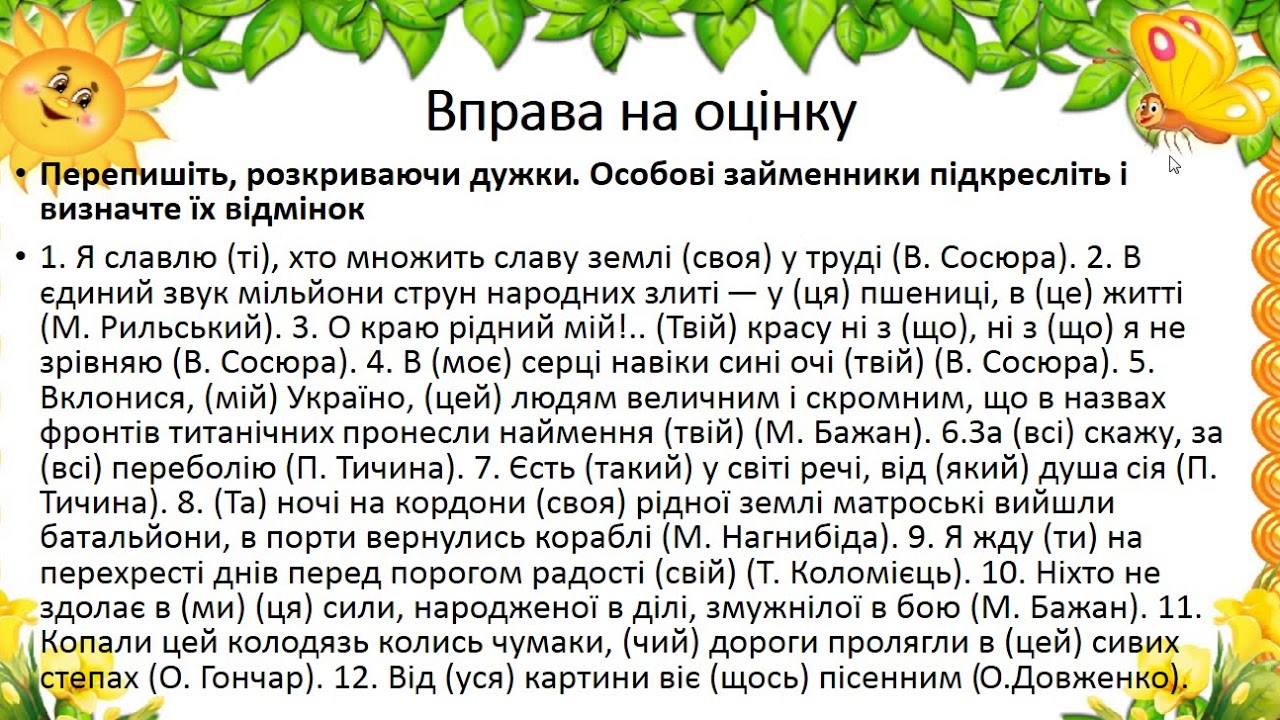 Вправа на оцінку

• Перепишіть, розкриваючи дужки. Особові займенники підкресліть і визначте їх відмінок

• 1. Я славлю (ті), хто множить славу землі (своя) у труді (В. Сосюра). 2. В єдиний звук мільйони струн народних злиті — у (ця) пшениці, в (це) житті (М. Рильський). 3. О краю рідний мій!.. (Твій) красу ні з (що), ні з (що) я не зрівняю (В. Сосюра). 4. В (моє) серці навіки сині очі (твій) (В. Сосюра). 5. Вклонися, (мій) Україно, (цей) людям величним і скромним, що в назвах фронтів титанічних пронесли наймення (твій) (М. Бажан). 6.За (всі) скажу, за (всі) переболію (П. Тичина). 7. Єсть (такий) у світі речі, від (який) душа сія (П. Тичина). 8. (Та) ночі на кордони (своя) рідної землі матроські вийшли батальйони, в порти вернулись кораблі (М. Нагнибіда). 9. Я жду (ти) на перехресті днів перед порогом радості (свій) (Т. Коломієць). 10. Ніхто не здолає в (ми) (ця) сили, народженої в ділі, змужнілої в бою (М. Бажан). 11. Копали цей колодязь колись чумаки, (чий) дороги пролягли в (цей) сивих степах (О. Гончар). 12. Від (уся) картини віє (щось) пісенним (О.Довженко).